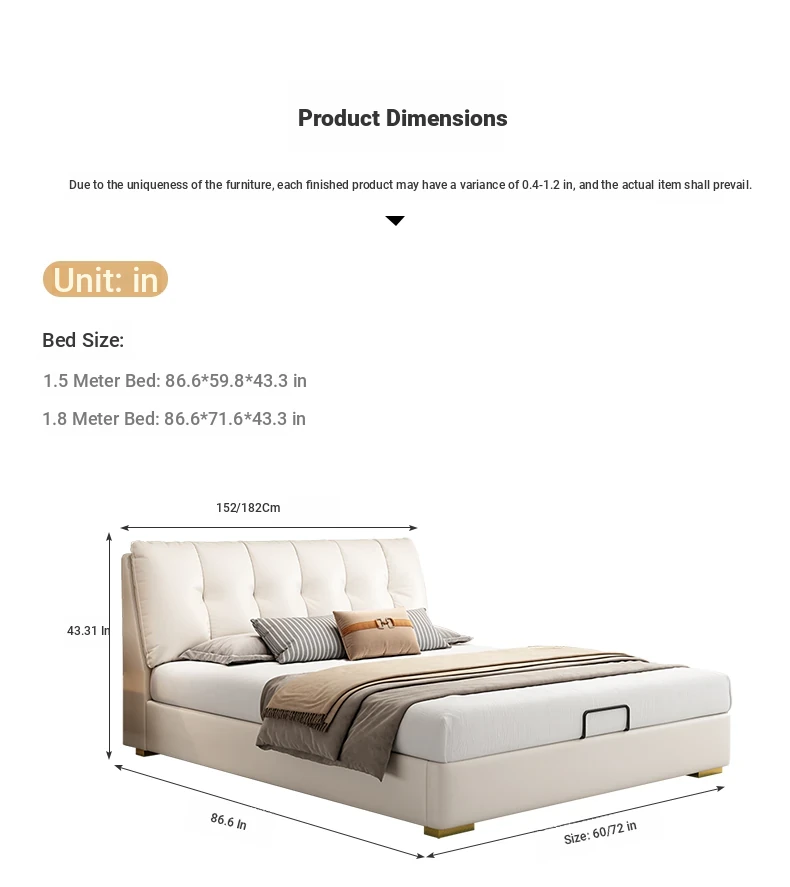 Product Dimensions

Due to the uniqueness of the furniture, each finished product may have a variance of 0.4-1.2 in, and the actual item shall prevail.

Unit: in

Bed Size:

1.5 Meter Bed: 86.6*59.8*43.3 in

1.8 Meter Bed: 86.6*71.6*43.3 in

152/182Cm

43.31 In

86.6 In

Size: 60/72 in